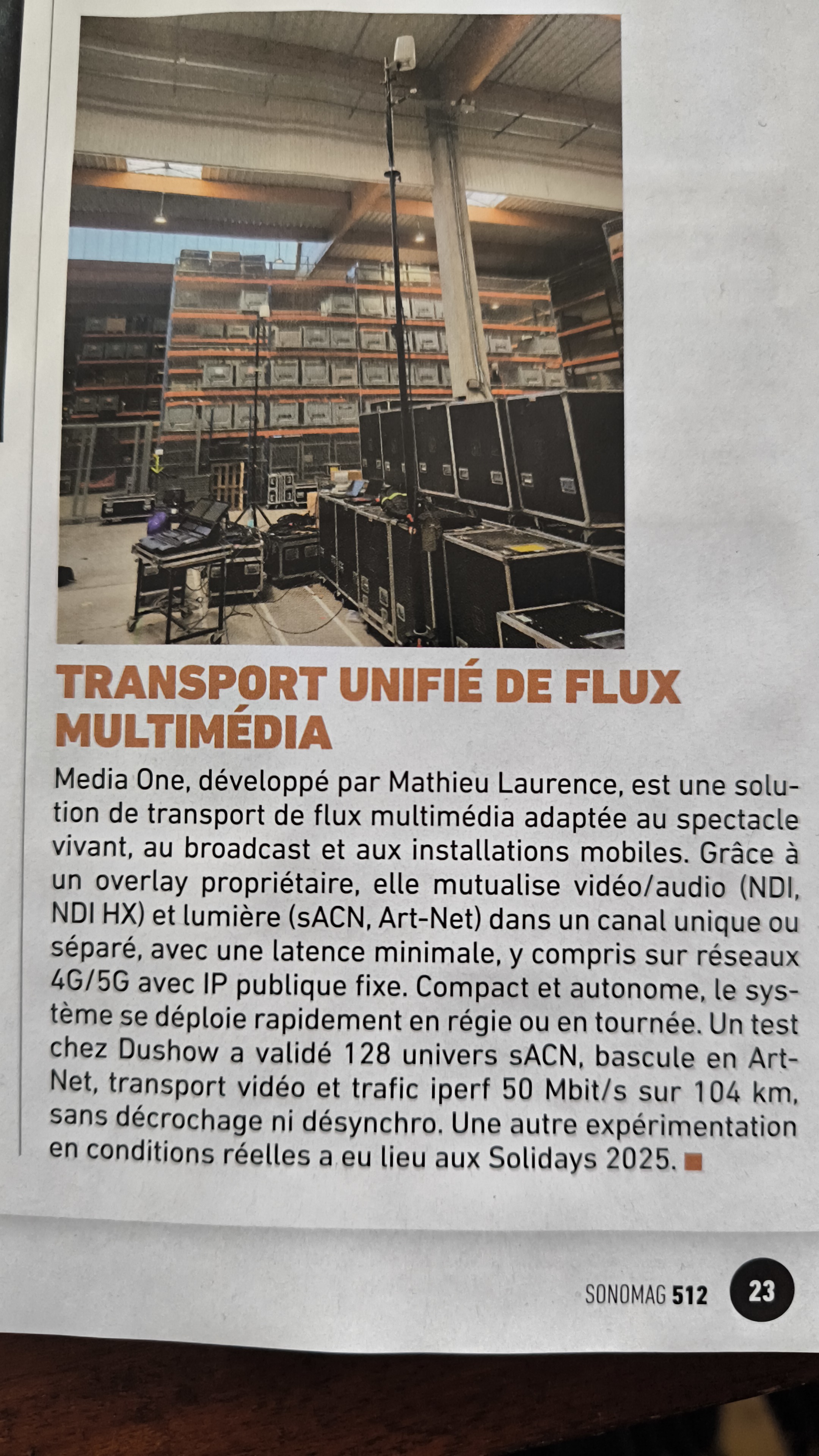 TRANSPORT UNIFIÉ DE FLUX MULTIMÉDIA

Media One, développé par Mathieu Laurence, est une solution de transport de flux multimédia adaptée au spectacle vivant, au broadcast et aux installations mobiles. Grâce à un overlay propriétaire, elle mutualise vidéo/audio (NDI, NDI HX) et lumière (sACN, Art-Net) dans un canal unique ou séparé, avec une latence minimale, y compris sur réseaux 4G/5G avec IP publique fixe. Compact et autonome, le système se déploie rapidement en régie ou en tournée. Un test chez Dushow a validé 128 univers sACN, bascule en Art-Net, transport vidéo et trafic iperf 50 Mbit/s sur 104 km, sans décrochage ni désynchro. Une autre expérimentation en conditions réelles a eu lieu aux Solidays 2025.

SONOMAG 512 23